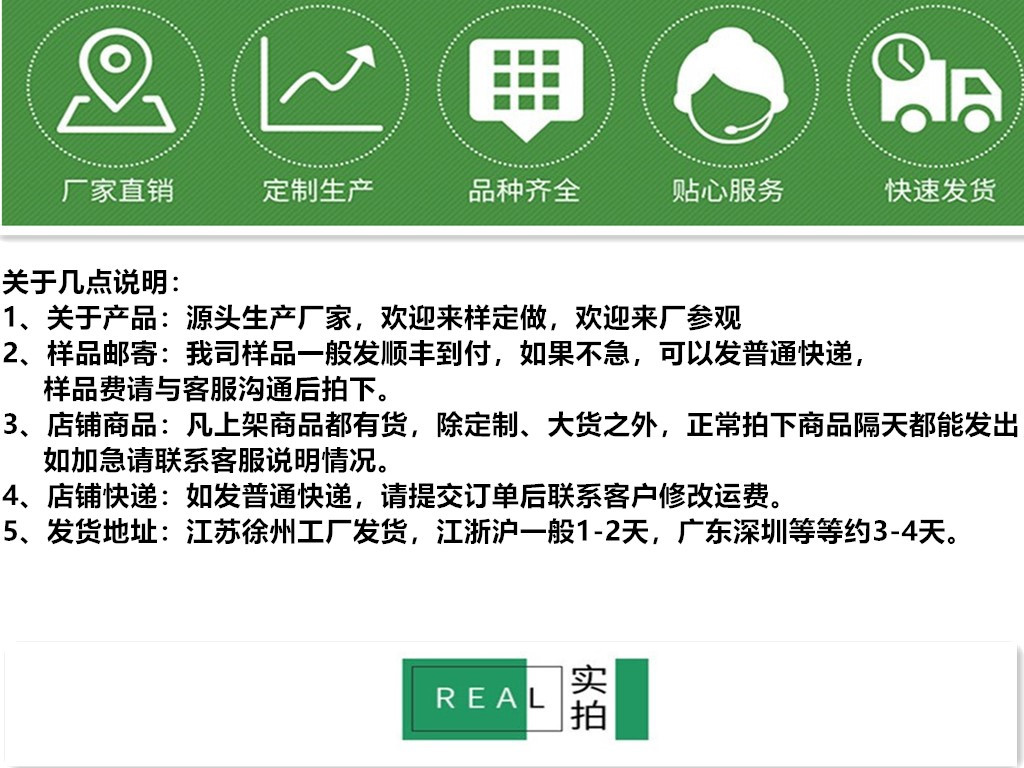 厂家直销　定制生产　品种齐全　贴心服务　快速发货

关于几点说明：
1、关于产品：源头生产厂家，欢迎来样定做，欢迎来厂参观
2、样品邮寄：我司样品一般发顺丰到付，如果不急，可以发普通快递，样品费请与客服沟通后拍下。
3、店铺商品：凡上架商品都有货，除定制、大货之外，正常拍下商品隔天都能发出如加急请联系客服说明情况。
4、店铺快递：如发普通快递，请提交订单后联系客户修改运费。
5、发货地址：江苏徐州工厂发货，江浙沪一般1-2天，广东深圳等等约3-4天。

REAL 实拍